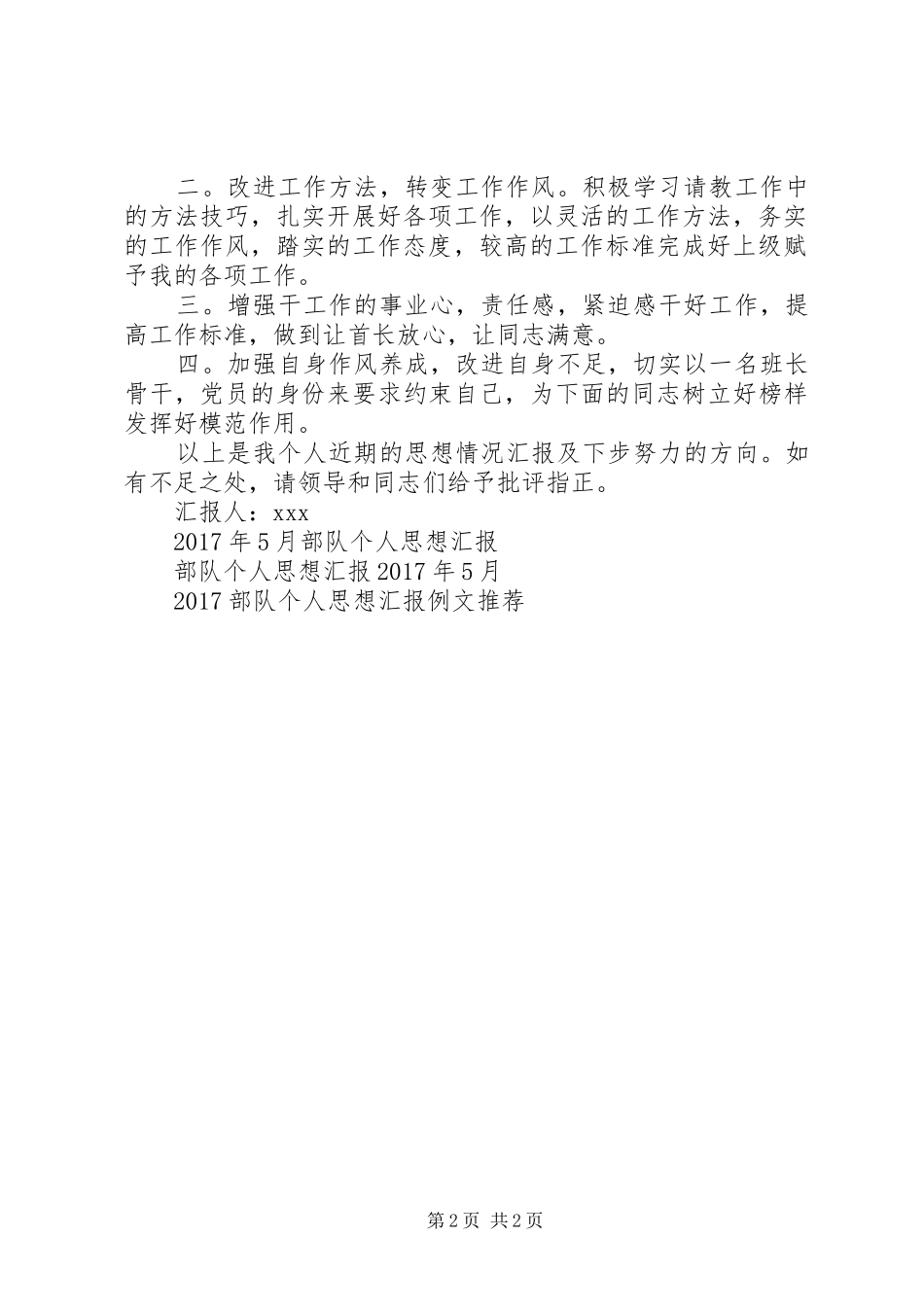 二。改进工作方法，转变工作作风。积极学习请教工作中的方法技巧，扎实开展好各项工作，以灵活的工作方法，务实的工作作风，踏实的工作态度，较高的工作标准完成好上级赋予我的各项工作。

三。增强干工作的事业心，责任感，紧迫感干好工作，提高工作标准，做到让首长放心，让同志满意。

四。加强自身作风养成，改进自身不足，切实以一名班长骨干，党员的身份来要求约束自己，为下面的同志树立好榜样发挥好模范作用。

以上是我个人近期的思想情况汇报及下步努力的方向。如有不足之处，请领导和同志们给予批评指正。

汇报人：xxx

2017年5月部队个人思想汇报

部队个人思想汇报2017年5月

2017部队个人思想汇报例文推荐

第2页 共2页